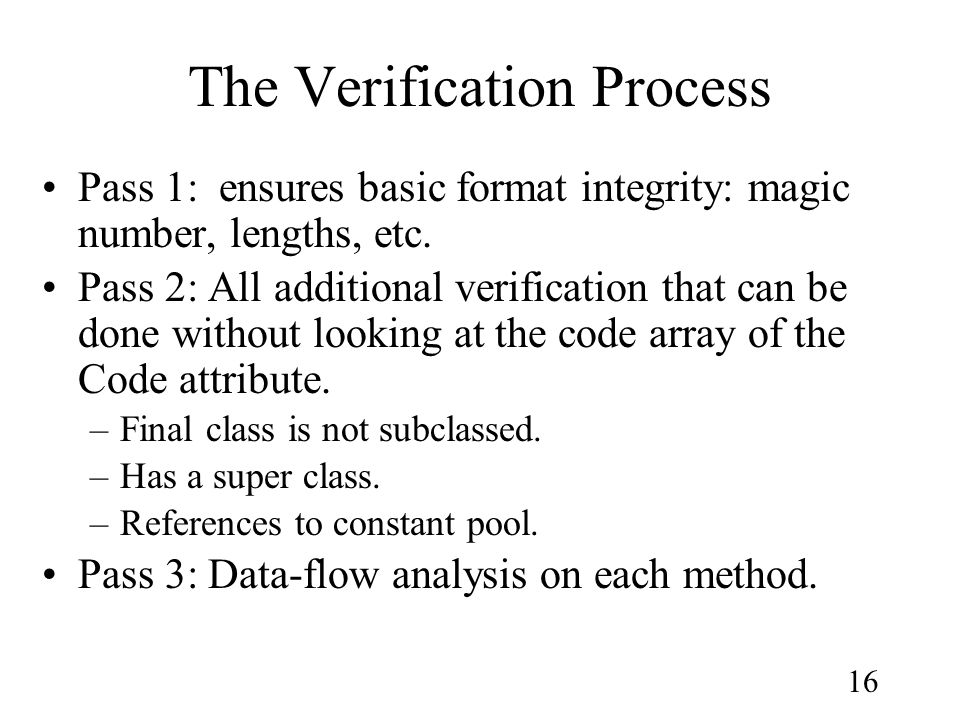 The Verification Process

• Pass 1: ensures basic format integrity: magic number, lengths, etc.
• Pass 2: All additional verification that can be done without looking at the code array of the Code attribute.
  – Final class is not subclassed.
  – Has a super class.
  – References to constant pool.
• Pass 3: Data-flow analysis on each method.

16